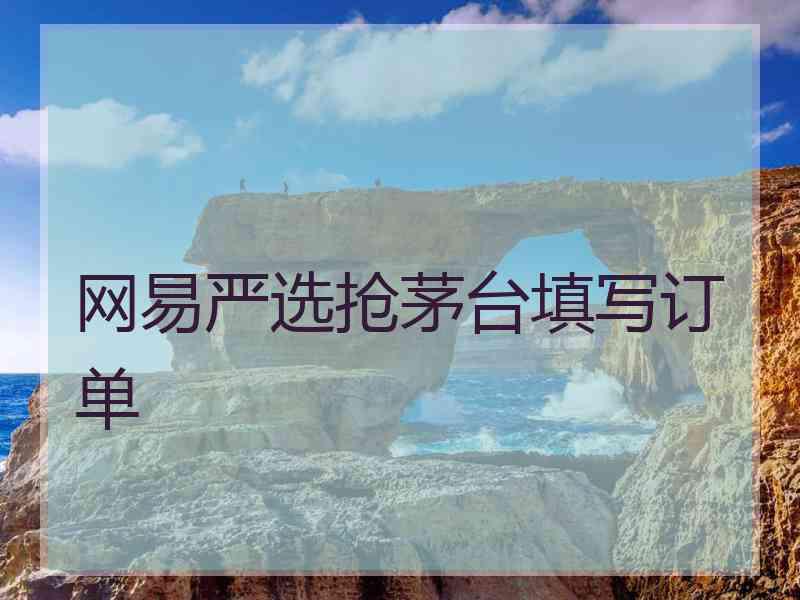 网易严选抢茅台填写订单